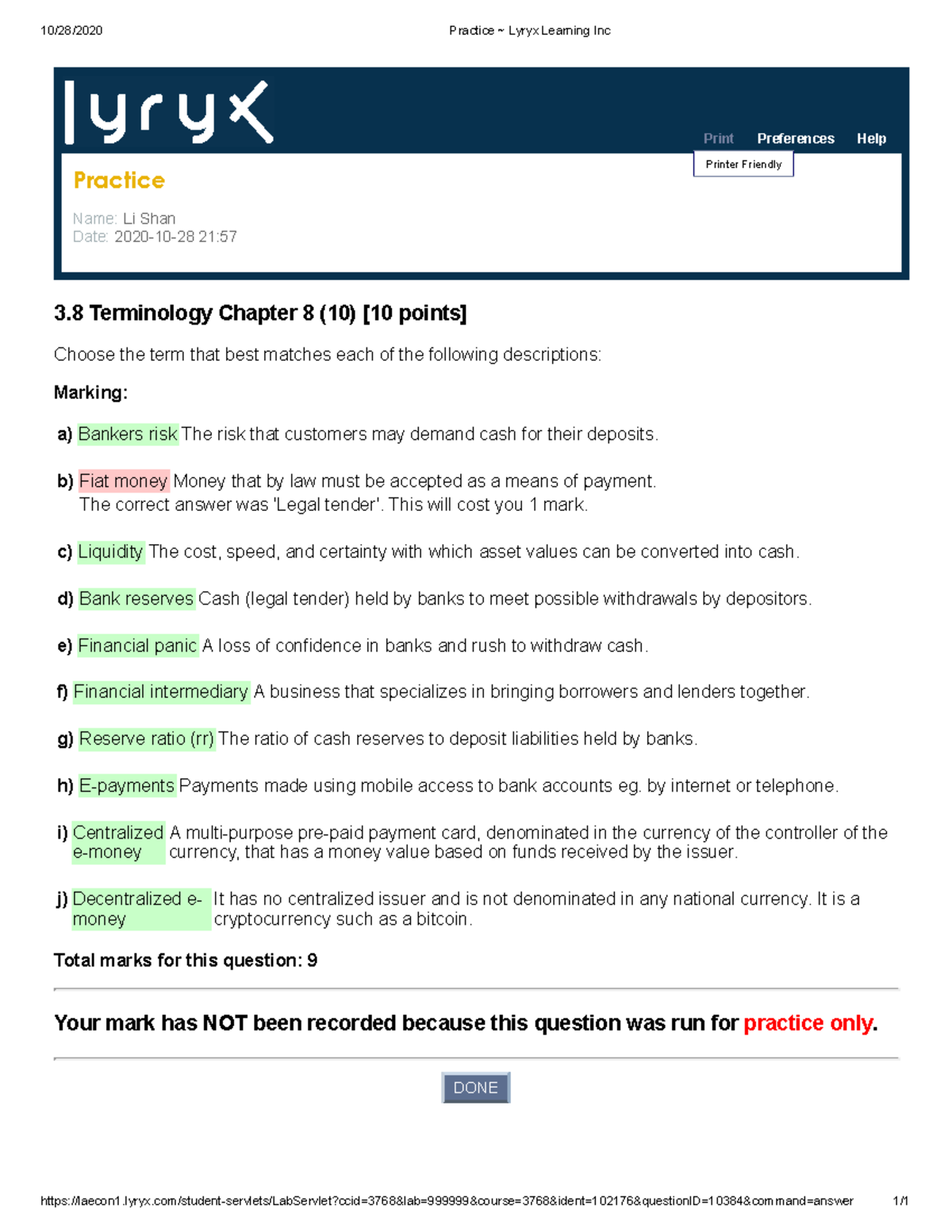 10/28/2020 Practice ~ Lyryx Learning Inc

lyryx

Print Preferences Help

Printer Friendly

Practice

Name: Li Shan
Date: 2020-10-28 21:57

3.8 Terminology Chapter 8 (10) [10 points]

Choose the term that best matches each of the following descriptions:

Marking:

a) Bankers risk The risk that customers may demand cash for their deposits.

b) Fiat money Money that by law must be accepted as a means of payment.
The correct answer was 'Legal tender'. This will cost you 1 mark.

c) Liquidity The cost, speed, and certainty with which asset values can be converted into cash.

d) Bank reserves Cash (legal tender) held by banks to meet possible withdrawals by depositors.

e) Financial panic A loss of confidence in banks and rush to withdraw cash.

f) Financial intermediary A business that specializes in bringing borrowers and lenders together.

g) Reserve ratio (rr) The ratio of cash reserves to deposit liabilities held by banks.

h) E-payments Payments made using mobile access to bank accounts eg. by internet or telephone.

i) Centralized e-money A multi-purpose pre-paid payment card, denominated in the currency of the controller of the currency, that has a money value based on funds received by the issuer.

j) Decentralized e-money It has no centralized issuer and is not denominated in any national currency. It is a cryptocurrency such as a bitcoin.

Total marks for this question: 9

Your mark has NOT been recorded because this question was run for practice only.

DONE

https://laecon1.lyryx.com/student-servlets/LabServlet?ccid=3768&lab=999999&course=3768&ident=102176&questionID=10384&command=answer 1/1